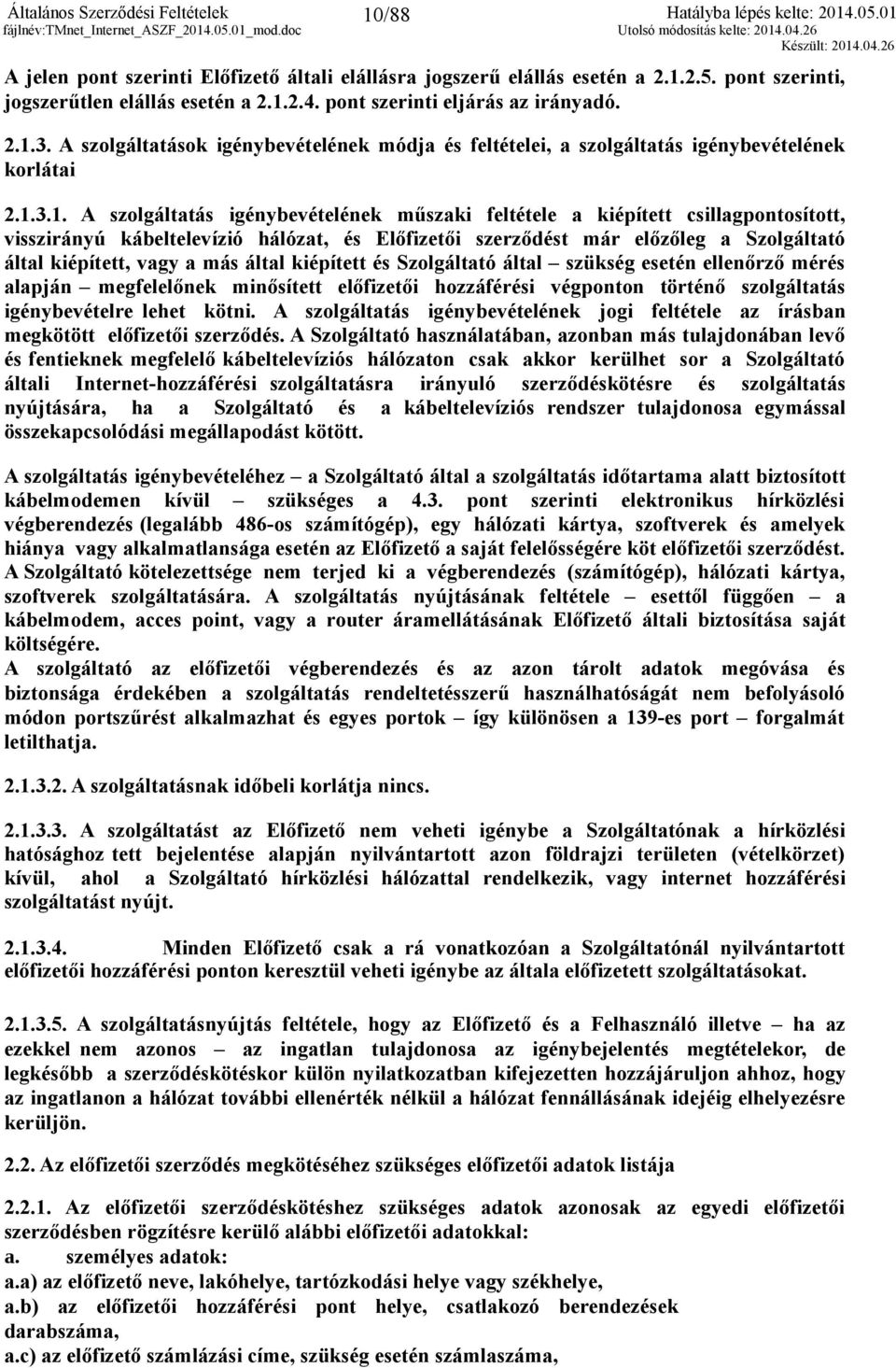 Általános Szerződési Feltételek
fájlnév:TMnet_Internet_ASZF_2014.05.01_mod.doc
10/88
Hatályba lépés kelte: 2014.05.01
Utolsó módosítás kelte: 2014.04.26
Készült: 2014.04.26

A jelen pont szerinti Előfizető általi elállásra jogszerű elállás esetén a 2.1.2.5. pont szerinti, jogszerűtlen elállás esetén a 2.1.2.4. pont szerinti eljárás az irányadó.

2.1.3. A szolgáltatások igénybevételének módja és feltételei, a szolgáltatás igénybevételének korlátai

2.1.3.1. A szolgáltatás igénybevételének műszaki feltétele a kiépített csillagpontosított, visszirányú kábeltelevízió hálózat, és Előfizetői szerződést már előzőleg a Szolgáltató által kiépített, vagy a más által kiépített és Szolgáltató által – szükség esetén ellenőrző mérés alapján – megfelelőnek minősített előfizetői hozzáférési végponton történő szolgáltatás igénybevételre lehet kötni. A szolgáltatás igénybevételének jogi feltétele az írásban megkötött előfizetői szerződés. A Szolgáltató használatában, azonban más tulajdonában levő és fentieknek megfelelő kábeltelevíziós hálózaton csak akkor kerülhet sor a Szolgáltató általi Internet-hozzáférési szolgáltatásra irányuló szerződéskötésre és szolgáltatás nyújtására, ha a Szolgáltató és a kábeltelevíziós rendszer tulajdonosa egymással összekapcsolódási megállapodást kötött.

A szolgáltatás igénybevételéhez – a Szolgáltató által a szolgáltatás időtartama alatt biztosított kábelmodemen kívül – szükséges a 4.3. pont szerinti elektronikus hírközlési végberendezés (legalább 486-os számítógép), egy hálózati kártya, szoftverek és amelyek hiánya vagy alkalmatlansága esetén az Előfizető a saját felelősségére köt előfizetői szerződést. A Szolgáltató kötelezettsége nem terjed ki a végberendezés (számítógép), hálózati kártya, szoftverek szolgáltatására. A szolgáltatás nyújtásának feltétele – esettől függően – a kábelmodem, acces point, vagy a router áramellátásának Előfizető általi biztosítása saját költségére.
A szolgáltató az előfizetői végberendezés és az azon tárolt adatok megóvása és biztonsága érdekében a szolgáltatás rendeltetésszerű használhatóságát nem befolyásoló módon portszűrést alkalmazhat és egyes portok – így különösen a 139-es port – forgalmát letilthatja.

2.1.3.2. A szolgáltatásnak időbeli korlátja nincs.

2.1.3.3. A szolgáltatást az Előfizető nem veheti igénybe a Szolgáltatónak a hírközlési hatósághoz tett bejelentése alapján nyilvántartott azon földrajzi területen (vételkörzet) kívül, ahol a Szolgáltató hírközlési hálózattal rendelkezik, vagy internet hozzáférési szolgáltatást nyújt.

2.1.3.4. Minden Előfizető csak a rá vonatkozóan a Szolgáltatónál nyilvántartott előfizetői hozzáférési ponton keresztül veheti igénybe az általa előfizetett szolgáltatásokat.

2.1.3.5. A szolgáltatásnyújtás feltétele, hogy az Előfizető és a Felhasználó illetve – ha az ezekkel nem azonos – az ingatlan tulajdonosa az igénybejelentés megtételekor, de legkésőbb a szerződéskötéskor külön nyilatkozatban kifejezetten hozzájáruljon ahhoz, hogy az ingatlanon a hálózat további ellenérték nélkül a hálózat fennállásának idejéig elhelyezésre kerüljön.

2.2. Az előfizetői szerződés megkötéséhez szükséges előfizetői adatok listája

2.2.1. Az előfizetői szerződéskötéshez szükséges adatok azonosak az egyedi előfizetői szerződésben rögzítésre kerülő alábbi előfizetői adatokkal:
a. személyes adatok:
a.a) az előfizető neve, lakóhelye, tartózkodási helye vagy székhelye,
a.b) az előfizetői hozzáférési pont helye, csatlakozó berendezések darabszáma,
a.c) az előfizető számlázási címe, szükség esetén számlaszáma,